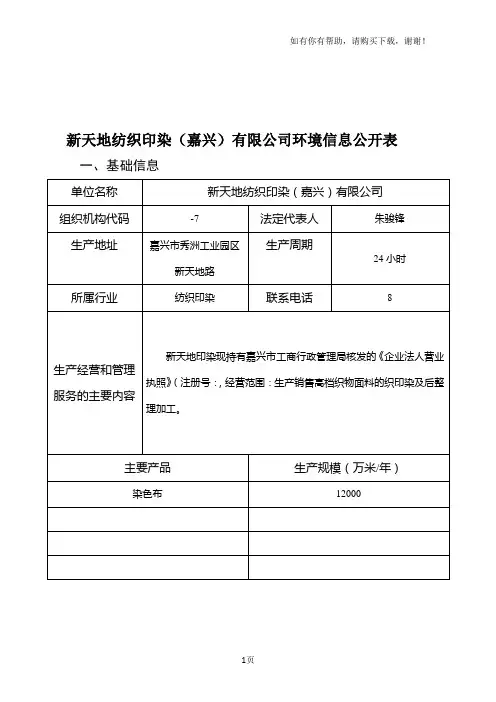 如有你有帮助，请购买下载，谢谢！

新天地纺织印染（嘉兴）有限公司环境信息公开表

一、基础信息

| 单位名称 | 新天地纺织印染（嘉兴）有限公司 | | |
|---|---|---|---|
| 组织机构代码 | -7 | 法定代表人 | 朱骏锋 |
| 生产地址 | 嘉兴市秀洲工业园区新天地路 | 生产周期 | 24 小时 |
| 所属行业 | 纺织印染 | 联系电话 | 8 |
| 生产经营和管理服务的主要内容 | 新天地印染现持有嘉兴市工商行政管理局核发的《企业法人营业执照》（注册号：，经营范围：生产销售高档织物面料的织印染及后整理加工。 | | |

| 主要产品 | 生产规模（万米/年） |
|---|---|
| 染色布 | 12000 |
| | |
| | |
| | |

1页